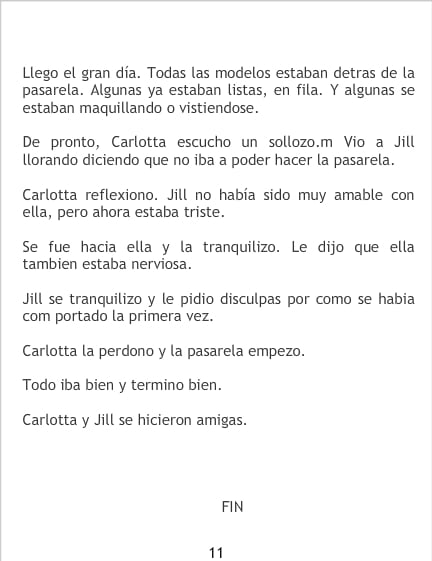 Llego el gran día. Todas las modelos estaban detras de la pasarela. Algunas ya estaban listas, en fila. Y algunas se estaban maquillando o vistiendose.

De pronto, Carlotta escucho un sollozo.m Vio a Jill llorando diciendo que no iba a poder hacer la pasarela.

Carlotta reflexiono. Jill no había sido muy amable con ella, pero ahora estaba triste.

Se fue hacia ella y la tranquilizo. Le dijo que ella tambien estaba nerviosa.

Jill se tranquilizo y le pidio disculpas por como se habia com portado la primera vez.

Carlotta la perdono y la pasarela empezo.

Todo iba bien y termino bien.

Carlotta y Jill se hicieron amigas.

FIN

11